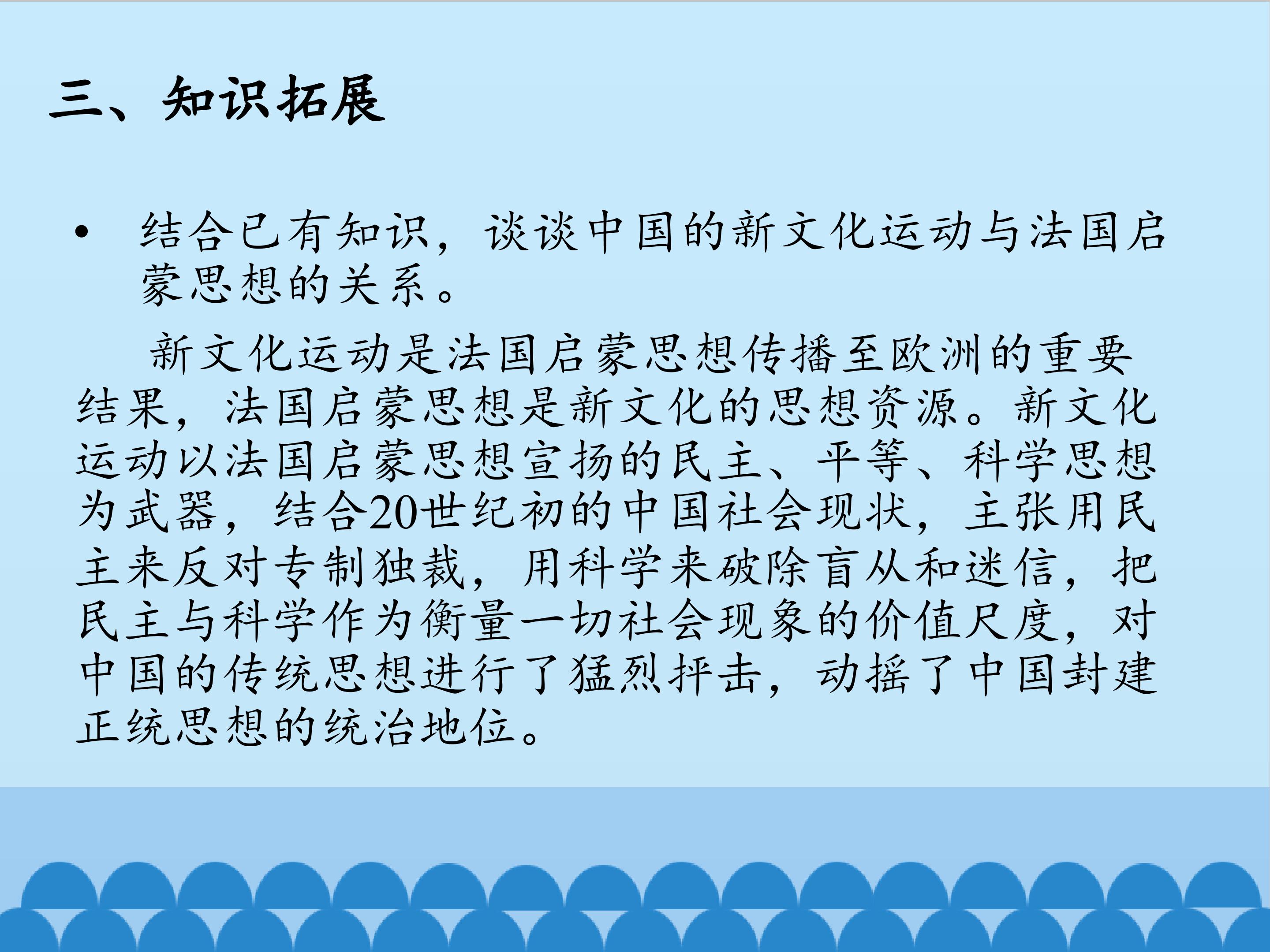 三、知识拓展

• 结合已有知识，谈谈中国的新文化运动与法国启蒙思想的关系。

新文化运动是法国启蒙思想传播至欧洲的重要结果，法国启蒙思想是新文化的思想资源。新文化运动以法国启蒙思想宣扬的民主、平等、科学思想为武器，结合20世纪初的中国社会现状，主张用民主来反对专制独裁，用科学来破除盲从和迷信，把民主与科学作为衡量一切社会现象的价值尺度，对中国的传统思想进行了猛烈抨击，动摇了中国封建正统思想的统治地位。